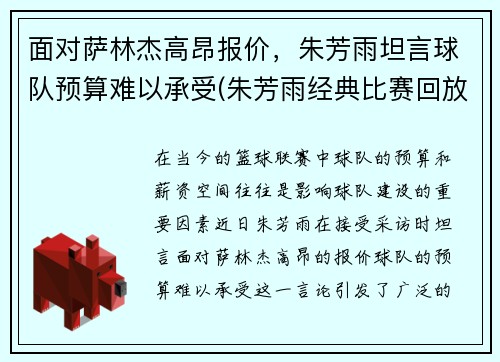 面对萨林杰高昂报价，朱芳雨坦言球队预算难以承受(朱芳雨经典比赛回放

在当今的篮球联赛中球队的预算和薪资空间往往是影响球队建设的重要因素近日朱芳雨在接受采访时坦言面对萨林杰高昂的报价球队的预算难以承受这一言论引发了广泛的